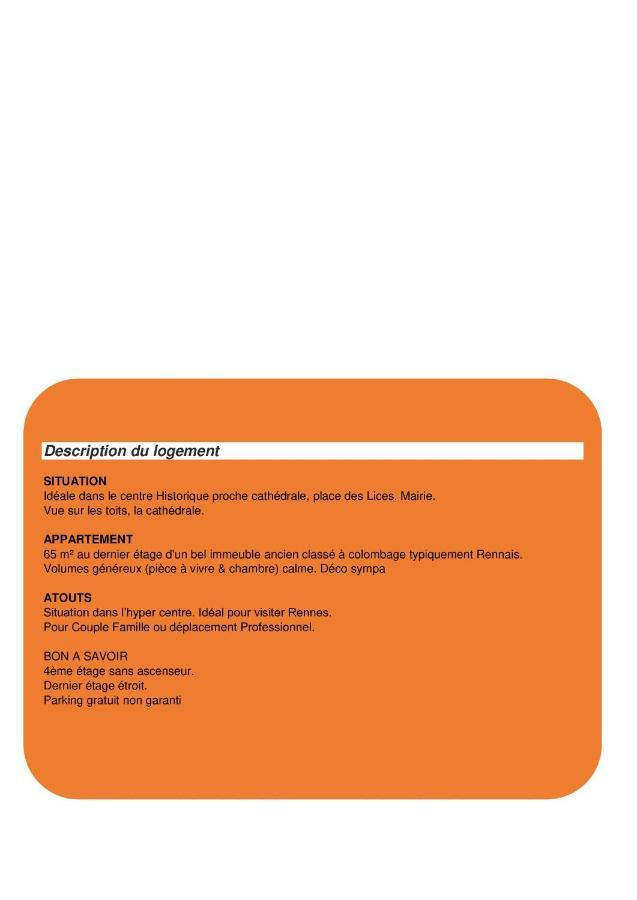 Description du logement

SITUATION
Idéale dans le centre Historique proche cathédrale, place des Lices, Mairie.
Vue sur les toits, la cathédrale.

APPARTEMENT
65 m² au dernier étage d'un bel immeuble ancien classé à colombage typiquement Rennais.
Volumes généreux (pièce à vivre & chambre) calme. Déco sympa

ATOUTS
Situation dans l'hyper centre. Idéal pour visiter Rennes.
Pour Couple Famille ou déplacement Professionnel.

BON A SAVOIR
4ème étage sans ascenseur.
Dernier étage étroit.
Parking gratuit non garanti